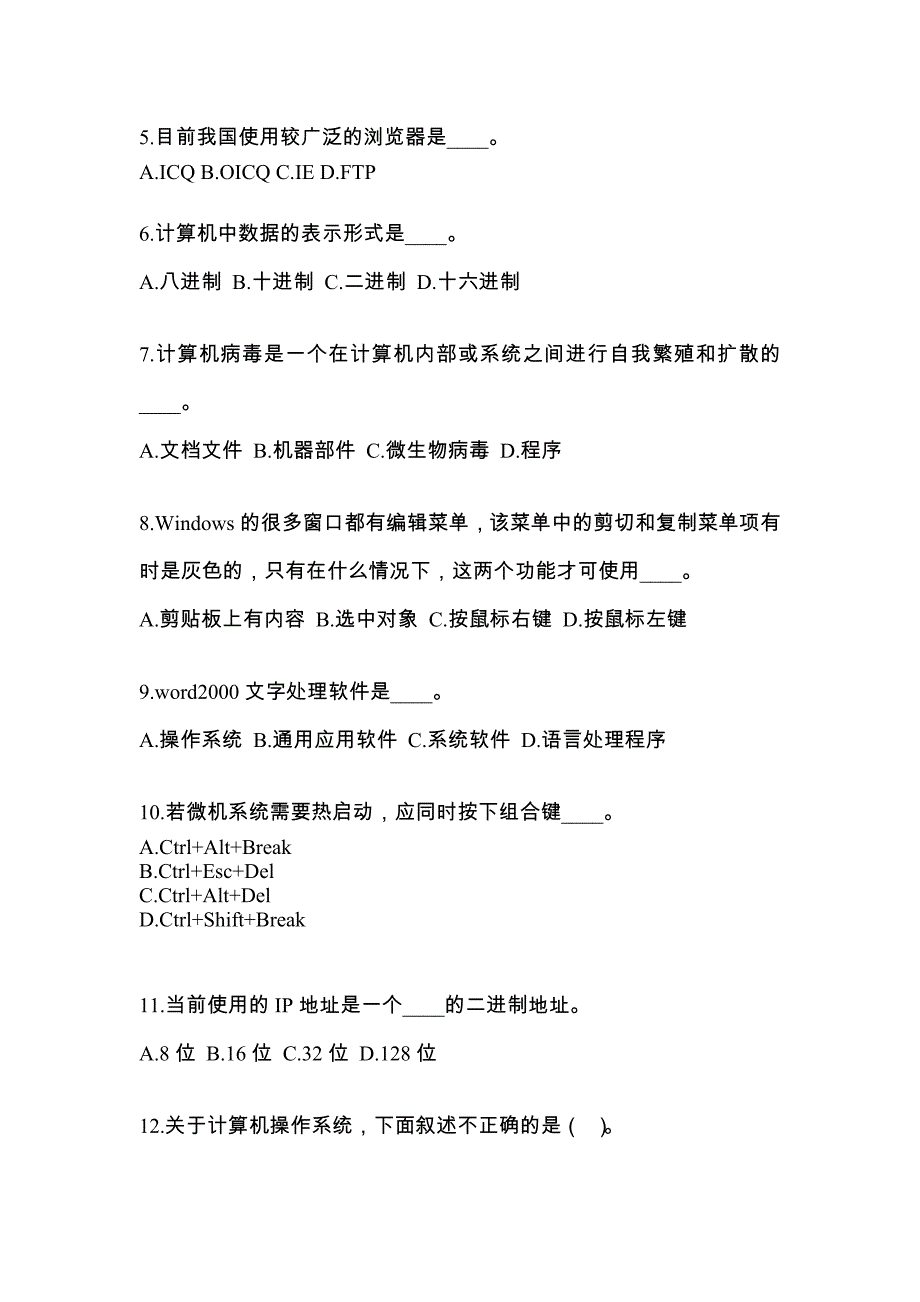 5.目前我国使用较广泛的浏览器是____。

A.ICQ B.OICQ C.IE D.FTP

6.计算机中数据的表示形式是____。

A.八进制 B.十进制 C.二进制 D.十六进制

7.计算机病毒是一个在计算机内部或系统之间进行自我繁殖和扩散的____。

A.文档文件 B.机器部件 C.微生物病毒 D.程序

8.Windows 的很多窗口都有编辑菜单，该菜单中的剪切和复制菜单项有时是灰色的，只有在什么情况下，这两个功能才可使用____。

A.剪贴板上有内容 B.选中对象 C.按鼠标右键 D.按鼠标左键

9.word2000 文字处理软件是____。

A.操作系统 B.通用应用软件 C.系统软件 D.语言处理程序

10.若微机系统需要热启动，应同时按下组合键____。

A.Ctrl+Alt+Break
B.Ctrl+Esc+Del
C.Ctrl+Alt+Del
D.Ctrl+Shift+Break

11.当前使用的 IP 地址是一个____的二进制地址。

A.8 位 B.16 位 C.32 位 D.128 位

12.关于计算机操作系统，下面叙述不正确的是（ ）。